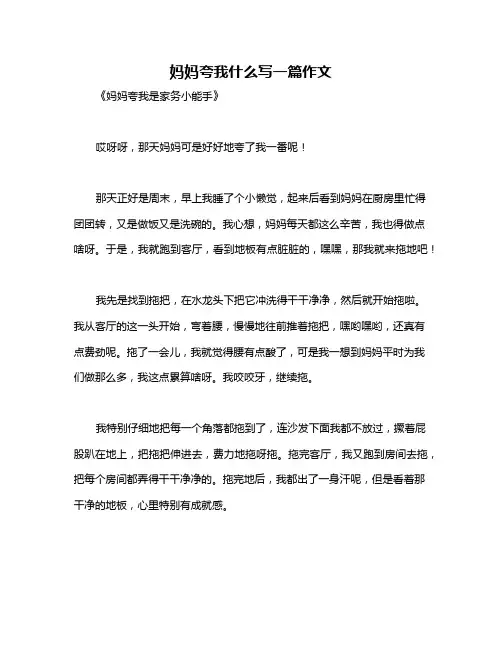 妈妈夸我什么写一篇作文

《妈妈夸我是家务小能手》

哎呀呀，那天妈妈可是好好地夸了我一番呢！

那天正好是周末，早上我睡了个小懒觉，起来后看到妈妈在厨房里忙得团团转，又是做饭又是洗碗的。我心想，妈妈每天都这么辛苦，我也得做点啥呀。于是，我就跑到客厅，看到地板有点脏脏的，嘿嘿，那我就来拖地吧！

我先是找到拖把，在水龙头下把它冲洗得干干净净，然后就开始拖啦。我从客厅的这一头开始，弯着腰，慢慢地往前推着拖把，嘿哟嘿哟，还真有点费劲呢。拖了一会儿，我就觉得腰有点酸了，可是我一想到妈妈平时为我们做那么多，我这点累算啥呀。我咬咬牙，继续拖。

我特别仔细地把每一个角落都拖到了，连沙发下面我都不放过，撅着屁股趴在地上，把拖把伸进去，费力地拖呀拖。拖完客厅，我又跑到房间去拖，把每个房间都弄得干干净净的。拖完地后，我都出了一身汗呢，但是看着那干净的地板，心里特别有成就感。